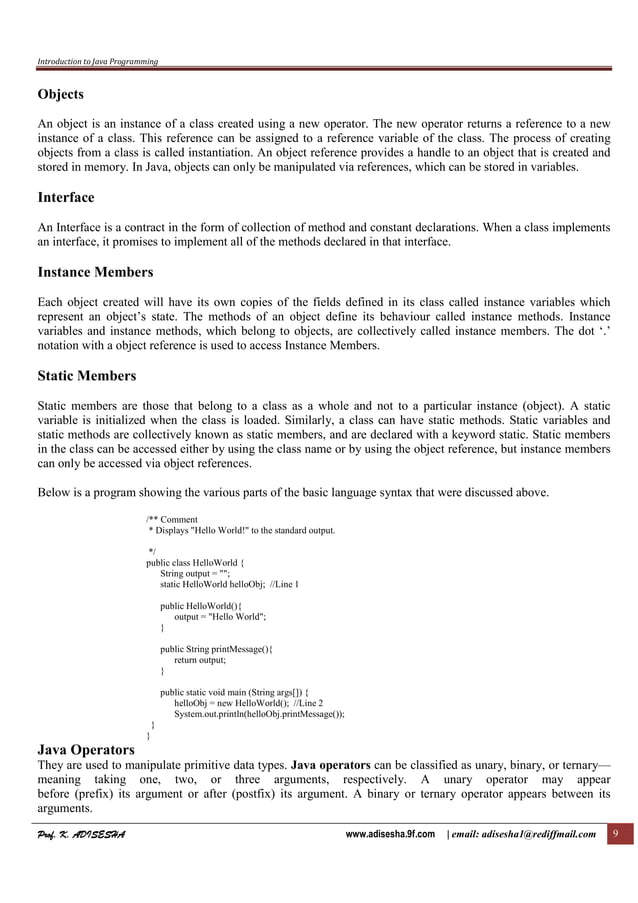 Introduction to Java Programming

Objects

An object is an instance of a class created using a new operator. The new operator returns a reference to a new instance of a class. This reference can be assigned to a reference variable of the class. The process of creating objects from a class is called instantiation. An object reference provides a handle to an object that is created and stored in memory. In Java, objects can only be manipulated via references, which can be stored in variables.

Interface

An Interface is a contract in the form of collection of method and constant declarations. When a class implements an interface, it promises to implement all of the methods declared in that interface.

Instance Members

Each object created will have its own copies of the fields defined in its class called instance variables which represent an object's state. The methods of an object define its behaviour called instance methods. Instance variables and instance methods, which belong to objects, are collectively called instance members. The dot '.' notation with a object reference is used to access Instance Members.

Static Members

Static members are those that belong to a class as a whole and not to a particular instance (object). A static variable is initialized when the class is loaded. Similarly, a class can have static methods. Static variables and static methods are collectively known as static members, and are declared with a keyword static. Static members in the class can be accessed either by using the class name or by using the object reference, but instance members can only be accessed via object references.

Below is a program showing the various parts of the basic language syntax that were discussed above.

/** Comment
 * Displays "Hello World!" to the standard output.

 */
public class HelloWorld {
    String output = "";
    static HelloWorld helloObj;  //Line 1

    public HelloWorld(){
        output = "Hello World";
    }

    public String printMessage(){
        return output;
    }

    public static void main (String args[]) {
        helloObj = new HelloWorld();  //Line 2
        System.out.println(helloObj.printMessage());
  }
}

Java Operators
They are used to manipulate primitive data types. Java operators can be classified as unary, binary, or ternary—meaning taking one, two, or three arguments, respectively. A unary operator may appear before (prefix) its argument or after (postfix) its argument. A binary or ternary operator appears between its arguments.

Prof. K. ADISESHA    www.adisesha.9f.com    | email: adisesha1@rediffmail.com    9